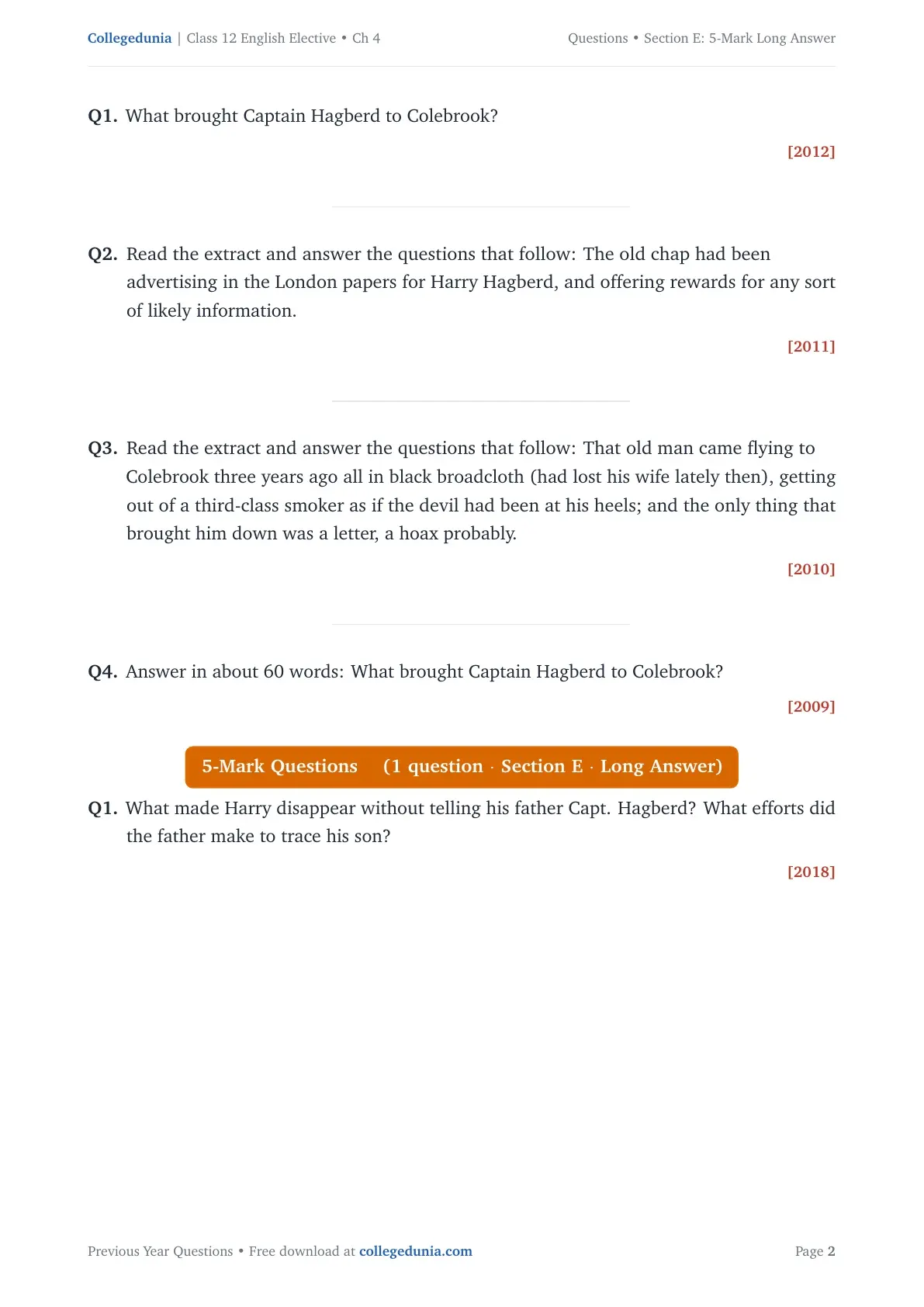 Collegedunia | Class 12 English Elective • Ch 4

Questions • Section E: 5-Mark Long Answer

Q1. What brought Captain Hagberd to Colebrook?

[2012]

Q2. Read the extract and answer the questions that follow: The old chap had been advertising in the London papers for Harry Hagberd, and offering rewards for any sort of likely information.

[2011]

Q3. Read the extract and answer the questions that follow: That old man came flying to Colebrook three years ago all in black broadcloth (had lost his wife lately then), getting out of a third-class smoker as if the devil had been at his heels; and the only thing that brought him down was a letter, a hoax probably.

[2010]

Q4. Answer in about 60 words: What brought Captain Hagberd to Colebrook?

[2009]

5-Mark Questions (1 question · Section E · Long Answer)

Q1. What made Harry disappear without telling his father Capt. Hagberd? What efforts did the father make to trace his son?

[2018]

Previous Year Questions • Free download at collegedunia.com

Page 2